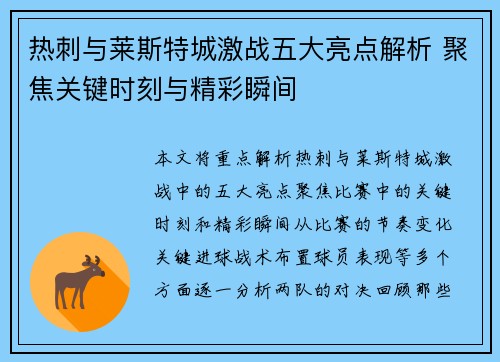 热刺与莱斯特城激战五大亮点解析 聚焦关键时刻与精彩瞬间

本文将重点解析热刺与莱斯特城激战中的五大亮点聚焦比赛中的关键时刻和精彩瞬间从比赛的节奏变化关键进球战术布置球员表现等多个方面逐一分析两队的对决回顾那些